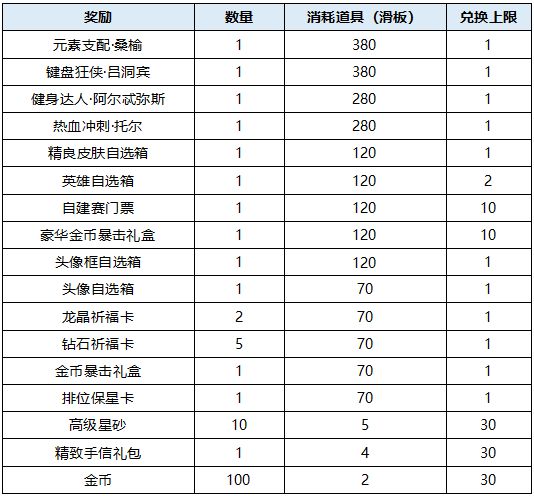 | 奖励 | 数量 | 消耗道具（滑板） | 兑换上限 |
|---|---|---|---|
| 元素支配·桑榆 | 1 | 380 | 1 |
| 键盘狂侠·吕洞宾 | 1 | 380 | 1 |
| 健身达人·阿尔忒弥斯 | 1 | 280 | 1 |
| 热血冲刺·托尔 | 1 | 280 | 1 |
| 精良皮肤自选箱 | 1 | 120 | 1 |
| 英雄自选箱 | 1 | 120 | 2 |
| 自建赛门票 | 1 | 120 | 10 |
| 豪华金币暴击礼盒 | 1 | 120 | 10 |
| 头像框自选箱 | 1 | 120 | 1 |
| 头像自选箱 | 1 | 70 | 1 |
| 龙晶祈福卡 | 2 | 70 | 1 |
| 钻石祈福卡 | 5 | 70 | 1 |
| 金币暴击礼盒 | 1 | 70 | 1 |
| 排位保星卡 | 1 | 70 | 1 |
| 高级星砂 | 10 | 5 | 30 |
| 精致手信礼包 | 1 | 4 | 30 |
| 金币 | 100 | 2 | 30 |